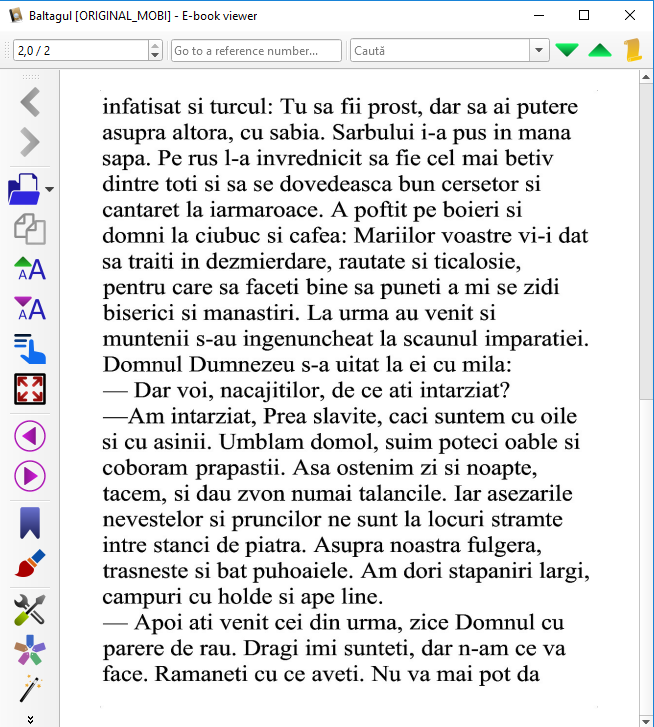 Baltagul [ORIGINAL_MOBI] - E-book viewer

2,0 / 2
Go to a reference number...
Caută

infatisat si turcul: Tu sa fii prost, dar sa ai putere asupra altora, cu sabia. Sarbului i-a pus in mana sapa. Pe rus l-a invrednicit sa fie cel mai betiv dintre toti si sa se dovedeasca bun cersetor si cantaret la iarmaroace. A poftit pe boieri si domni la ciubuc si cafea: Mariilor voastre vi-i dat sa traiti in dezmierdare, rautate si ticalosie, pentru care sa faceti bine sa puneti a mi se zidi biserici si manastiri. La urma au venit si muntenii s-au ingenuncheat la scaunul imparatiei. Domnul Dumnezeu s-a uitat la ei cu mila:
— Dar voi, nacajitilor, de ce ati intarziat?
—Am intarziat, Prea slavite, caci suntem cu oile si cu asinii. Umblam domol, suim poteci oable si coboram prapastii. Asa ostenim zi si noapte, tacem, si dau zvon numai talancile. Iar asezarile nevestelor si pruncilor ne sunt la locuri stramte intre stanci de piatra. Asupra noastra fulgera, trasneste si bat puhoaiele. Am dori stapaniri largi, campuri cu holde si ape line.
— Apoi ati venit cei din urma, zice Domnul cu parere de rau. Dragi imi sunteti, dar n-am ce va face. Ramaneti cu ce aveti. Nu va mai pot da